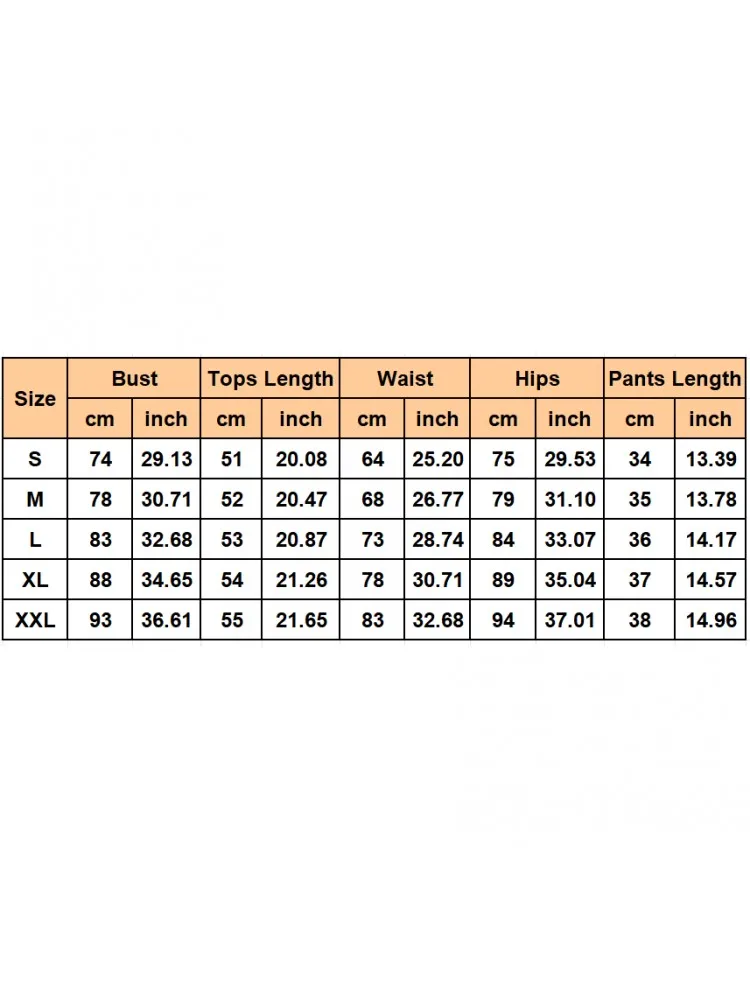 | Size | Bust | | Tops Length | | Waist | | Hips | | Pants Length | |
|---|---|---|---|---|---|---|---|---|---|---|
| | cm | inch | cm | inch | cm | inch | cm | inch | cm | inch |
| S | 74 | 29.13 | 51 | 20.08 | 64 | 25.20 | 75 | 29.53 | 34 | 13.39 |
| M | 78 | 30.71 | 52 | 20.47 | 68 | 26.77 | 79 | 31.10 | 35 | 13.78 |
| L | 83 | 32.68 | 53 | 20.87 | 73 | 28.74 | 84 | 33.07 | 36 | 14.17 |
| XL | 88 | 34.65 | 54 | 21.26 | 78 | 30.71 | 89 | 35.04 | 37 | 14.57 |
| XXL | 93 | 36.61 | 55 | 21.65 | 83 | 32.68 | 94 | 37.01 | 38 | 14.96 |